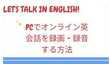 LETS TALK IN ENGLISH!

PCでオンライン英会話を録画・録音する方法